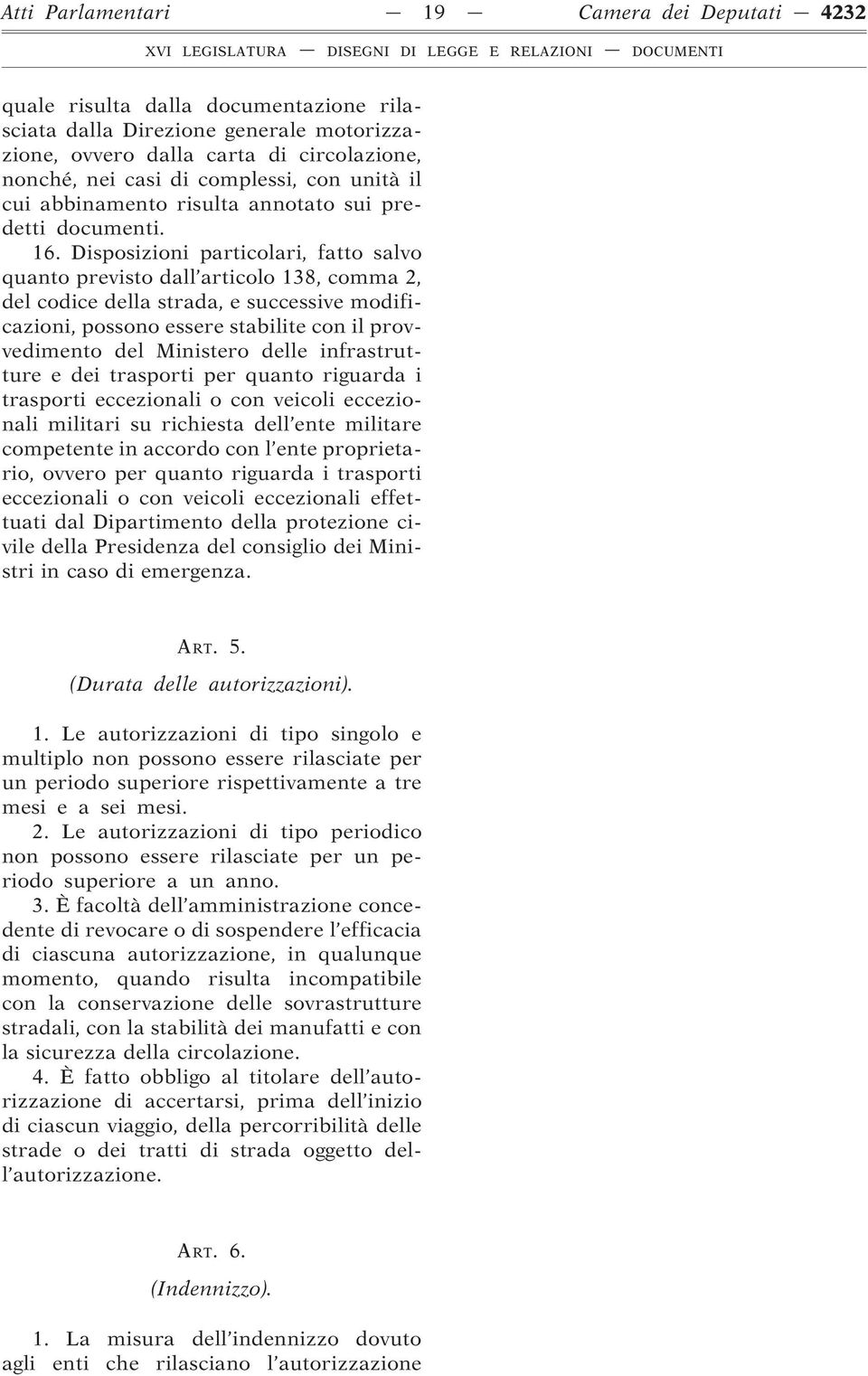 Atti Parlamentari — 19 — Camera dei Deputati — 4232

XVI LEGISLATURA — DISEGNI DI LEGGE E RELAZIONI — DOCUMENTI

quale risulta dalla documentazione rilasciata dalla Direzione generale motorizzazione, ovvero dalla carta di circolazione, nonché, nei casi di complessi, con unità il cui abbinamento risulta annotato sui predetti documenti.

16. Disposizioni particolari, fatto salvo quanto previsto dall'articolo 138, comma 2, del codice della strada, e successive modificazioni, possono essere stabilite con il provvedimento del Ministero delle infrastrutture e dei trasporti per quanto riguarda i trasporti eccezionali o con veicoli eccezionali militari su richiesta dell'ente militare competente in accordo con l'ente proprietario, ovvero per quanto riguarda i trasporti eccezionali o con veicoli eccezionali effettuati dal Dipartimento della protezione civile della Presidenza del consiglio dei Ministri in caso di emergenza.

ART. 5.

(Durata delle autorizzazioni).

1. Le autorizzazioni di tipo singolo e multiplo non possono essere rilasciate per un periodo superiore rispettivamente a tre mesi e a sei mesi.

2. Le autorizzazioni di tipo periodico non possono essere rilasciate per un periodo superiore a un anno.

3. È facoltà dell'amministrazione concedente di revocare o di sospendere l'efficacia di ciascuna autorizzazione, in qualunque momento, quando risulta incompatibile con la conservazione delle sovrastrutture stradali, con la stabilità dei manufatti e con la sicurezza della circolazione.

4. È fatto obbligo al titolare dell'autorizzazione di accertarsi, prima dell'inizio di ciascun viaggio, della percorribilità delle strade o dei tratti di strada oggetto dell'autorizzazione.

ART. 6.

(Indennizzo).

1. La misura dell'indennizzo dovuto agli enti che rilasciano l'autorizzazione